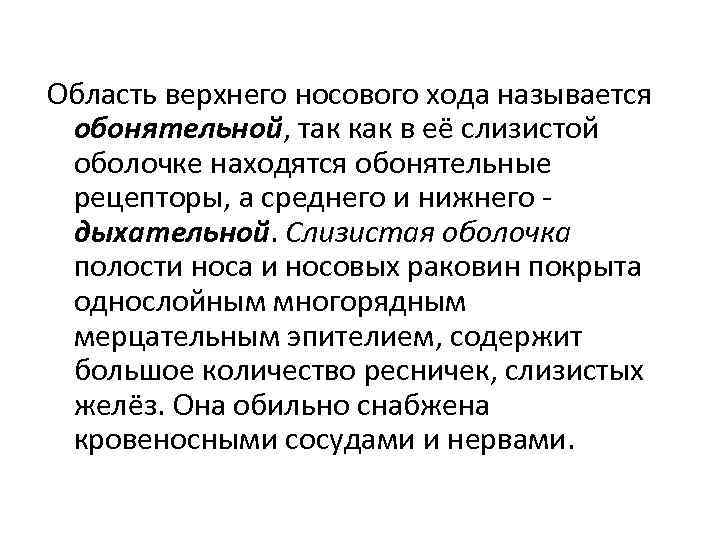 Область верхнего носового хода называется обонятельной, так как в её слизистой оболочке находятся обонятельные рецепторы, а среднего и нижнего - дыхательной. Слизистая оболочка полости носа и носовых раковин покрыта однослойным многорядным мерцательным эпителием, содержит большое количество ресничек, слизистых желёз. Она обильно снабжена кровеносными сосудами и нервами.